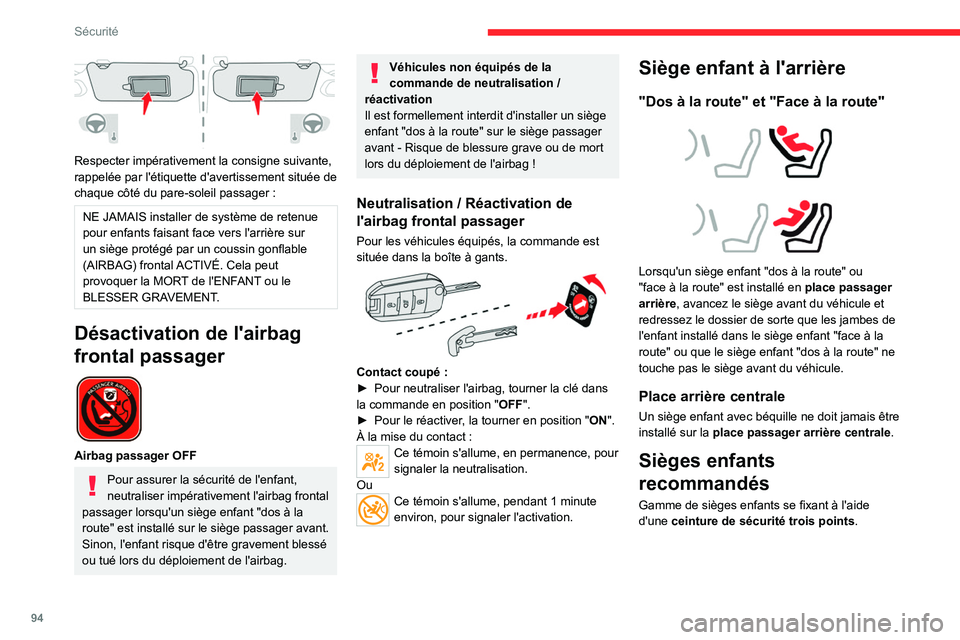 Sécurité

Respecter impérativement la consigne suivante, rappelée par l'étiquette d'avertissement située de chaque côté du pare-soleil passager :

NE JAMAIS installer de système de retenue pour enfants faisant face vers l'arrière sur un siège protégé par un coussin gonflable (AIRBAG) frontal ACTIVÉ. Cela peut provoquer la MORT de l'ENFANT ou le BLESSER GRAVEMENT.

Désactivation de l'airbag frontal passager

PASSENGER AIRBAG

Airbag passager OFF

Pour assurer la sécurité de l'enfant, neutraliser impérativement l'airbag frontal passager lorsqu'un siège enfant "dos à la route" est installé sur le siège passager avant. Sinon, l'enfant risque d'être gravement blessé ou tué lors du déploiement de l'airbag.

Véhicules non équipés de la commande de neutralisation / réactivation
Il est formellement interdit d'installer un siège enfant "dos à la route" sur le siège passager avant - Risque de blessure grave ou de mort lors du déploiement de l'airbag !

Neutralisation / Réactivation de l'airbag frontal passager

Pour les véhicules équipés, la commande est située dans la boîte à gants.

Contact coupé :
► Pour neutraliser l'airbag, tourner la clé dans la commande en position "OFF".
► Pour le réactiver, la tourner en position "ON".
À la mise du contact :
Ce témoin s'allume, en permanence, pour signaler la neutralisation.
Ou
Ce témoin s'allume, pendant 1 minute environ, pour signaler l'activation.

Siège enfant à l'arrière

"Dos à la route" et "Face à la route"

Lorsqu'un siège enfant "dos à la route" ou "face à la route" est installé en place passager arrière, avancez le siège avant du véhicule et redressez le dossier de sorte que les jambes de l'enfant installé dans le siège enfant "face à la route" ou que le siège enfant "dos à la route" ne touche pas le siège avant du véhicule.

Place arrière centrale

Un siège enfant avec béquille ne doit jamais être installé sur la place passager arrière centrale.

Sièges enfants recommandés

Gamme de sièges enfants se fixant à l'aide d'une ceinture de sécurité trois points.

94

carmanualsonline.info